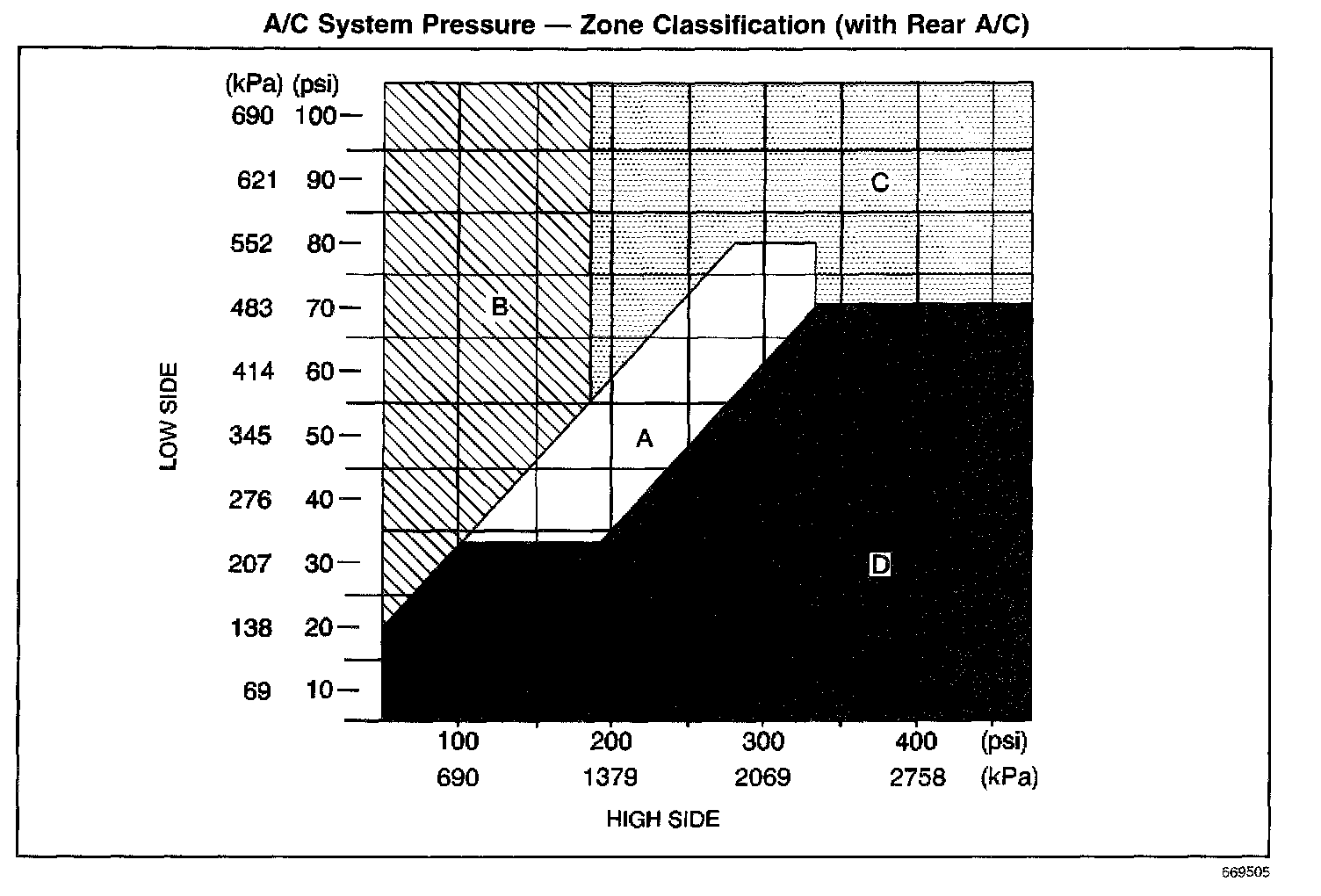 A/C System Pressure — Zone Classification (with Rear A/C)

(kPa) (psi)
690 100
621 90
552 80
483 70
414 60
345 50
276 40
207 30
138 20
69 10

LOW SIDE

C
B
A
D

100 200 300 400 (psi)
690 1379 2069 2758 (kPa)

HIGH SIDE

669505